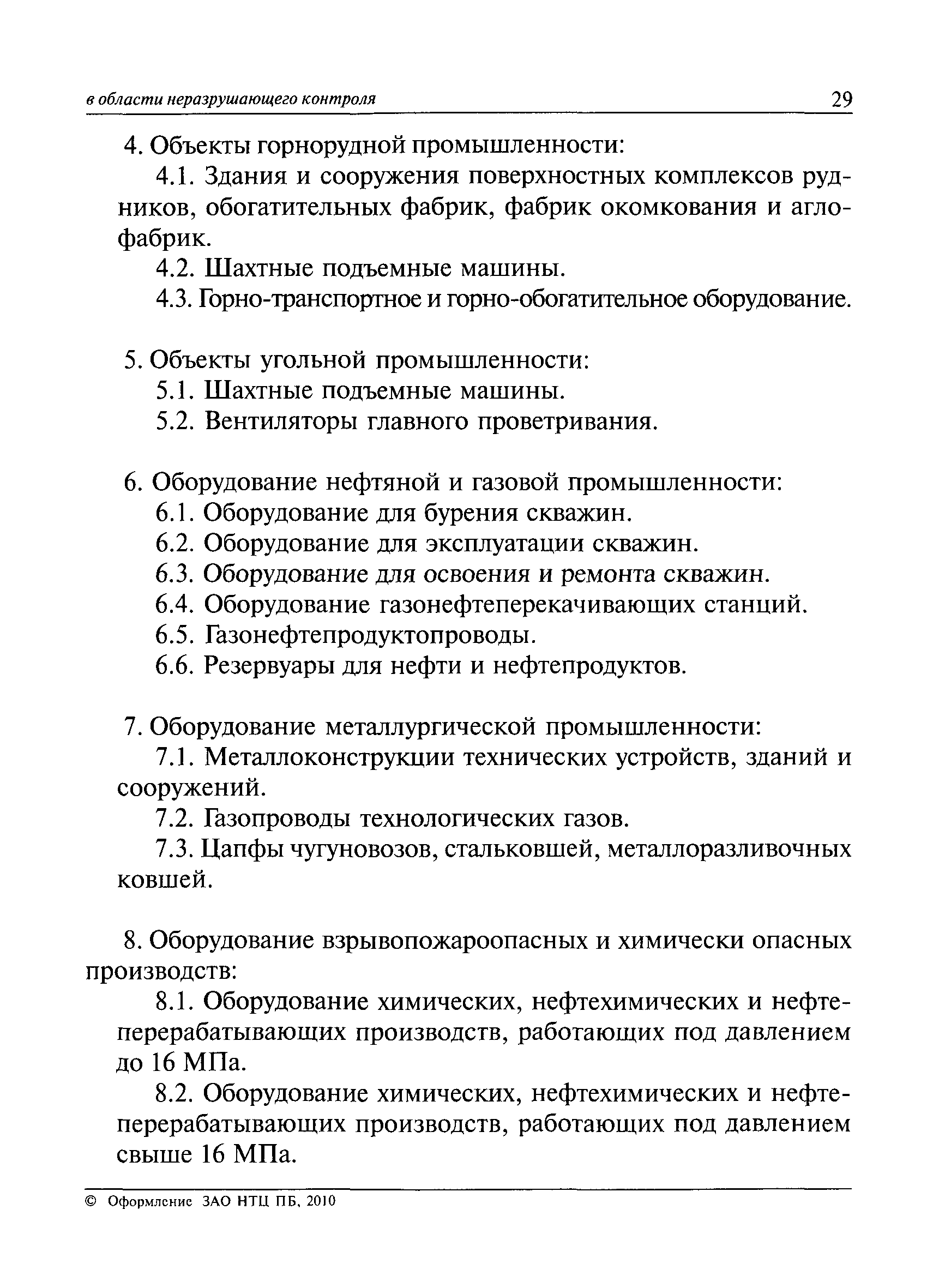 в области неразрушающего контроля 29

4. Объекты горнорудной промышленности:

4.1. Здания и сооружения поверхностных комплексов рудников, обогатительных фабрик, фабрик окомкования и аглофабрик.

4.2. Шахтные подъемные машины.

4.3. Горно-транспортное и горно-обогатительное оборудование.

5. Объекты угольной промышленности:

5.1. Шахтные подъемные машины.

5.2. Вентиляторы главного проветривания.

6. Оборудование нефтяной и газовой промышленности:

6.1. Оборудование для бурения скважин.

6.2. Оборудование для эксплуатации скважин.

6.3. Оборудование для освоения и ремонта скважин.

6.4. Оборудование газонефтеперекачивающих станций.

6.5. Газонефтепродуктопроводы.

6.6. Резервуары для нефти и нефтепродуктов.

7. Оборудование металлургической промышленности:

7.1. Металлоконструкции технических устройств, зданий и сооружений.

7.2. Газопроводы технологических газов.

7.3. Цапфы чугуновозов, стальковшей, металлоразливочных ковшей.

8. Оборудование взрывопожароопасных и химически опасных производств:

8.1. Оборудование химических, нефтехимических и нефтеперерабатывающих производств, работающих под давлением до 16 МПа.

8.2. Оборудование химических, нефтехимических и нефтеперерабатывающих производств, работающих под давлением свыше 16 МПа.

© Оформление ЗАО НТЦ ПБ, 2010